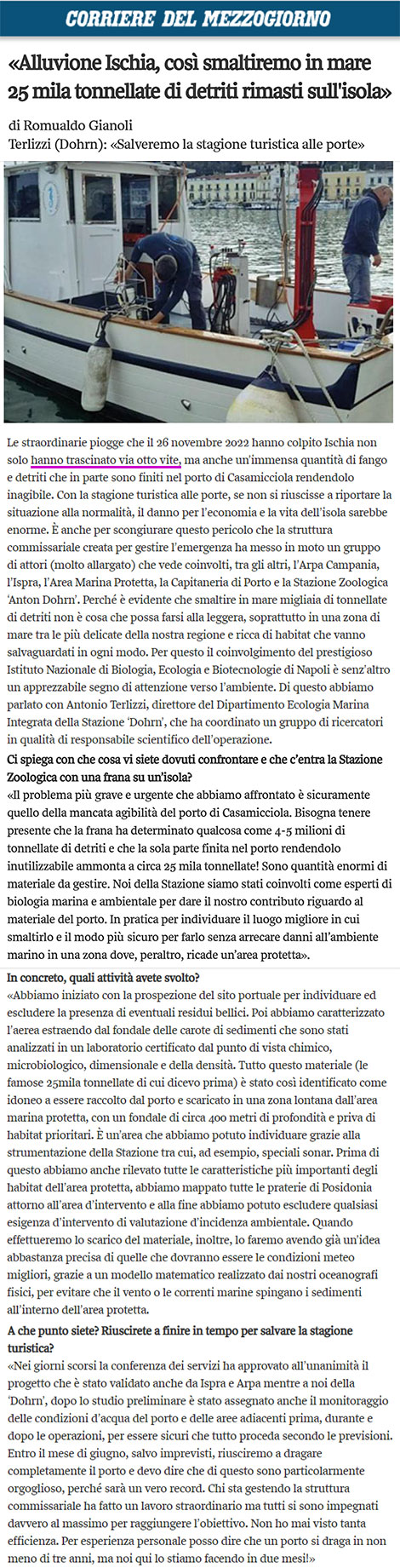 CORRIERE DEL MEZZOGIORNO

«Alluvione Ischia, così smaltiremo in mare 25 mila tonnellate di detriti rimasti sull'isola»

di Romualdo Gianoli
Terlizzi (Dohrn): «Salveremo la stagione turistica alle porte»

Le straordinarie piogge che il 26 novembre 2022 hanno colpito Ischia non solo hanno trascinato via otto vite, ma anche un'immensa quantità di fango e detriti che in parte sono finiti nel porto di Casamicciola rendendolo inagibile. Con la stagione turistica alle porte, se non si riuscisse a riportare la situazione alla normalità, il danno per l'economia e la vita dell'isola sarebbe enorme. È anche per scongiurare questo pericolo che la struttura commissariale creata per gestire l'emergenza ha messo in moto un gruppo di attori (molto allargato) che vede coinvolti, tra gli altri, l'Arpa Campania, l'Ispra, l'Area Marina Protetta, la Capitaneria di Porto e la Stazione Zoologica 'Anton Dohrn'. Perché è evidente che smaltire in mare migliaia di tonnellate di detriti non è cosa che possa farsi alla leggera, soprattutto in una zona di mare tra le più delicate della nostra regione e ricca di habitat che vanno salvaguardati in ogni modo. Per questo il coinvolgimento del prestigioso Istituto Nazionale di Biologia, Ecologia e Biotecnologie di Napoli è senz'altro un apprezzabile segno di attenzione verso l'ambiente. Di questo abbiamo parlato con Antonio Terlizzi, direttore del Dipartimento Ecologia Marina Integrata della Stazione 'Dohrn', che ha coordinato un gruppo di ricercatori in qualità di responsabile scientifico dell'operazione.

Ci spiega con che cosa vi siete dovuti confrontare e che c'entra la Stazione Zoologica con una frana su un'isola?
«Il problema più grave e urgente che abbiamo affrontato è sicuramente quello della mancata agibilità del porto di Casamicciola. Bisogna tenere presente che la frana ha determinato qualcosa come 4-5 milioni di tonnellate di detriti e che la sola parte finita nel porto rendendolo inutilizzabile ammonta a circa 25 mila tonnellate! Sono quantità enormi di materiale da gestire. Noi della Stazione siamo stati coinvolti come esperti di biologia marina e ambientale per dare il nostro contributo riguardo al materiale del porto. In pratica per individuare il luogo migliore in cui smaltirlo e il modo più sicuro per farlo senza arrecare danni all'ambiente marino in una zona dove, peraltro, ricade un'area protetta».

In concreto, quali attività avete svolto?
«Abbiamo iniziato con la prospezione del sito portuale per individuare ed escludere la presenza di eventuali residui bellici. Poi abbiamo caratterizzato l'aerea estraendo dal fondale delle carote di sedimenti che sono stati analizzati in un laboratorio certificato dal punto di vista chimico, microbiologico, dimensionale e della densità. Tutto questo materiale (le famose 25mila tonnellate di cui dicevo prima) è stato così identificato come idoneo a essere raccolto dal porto e scaricato in una zona lontana dall'area marina protetta, con un fondale di circa 400 metri di profondità e priva di habitat prioritari. È un'area che abbiamo potuto individuare grazie alla strumentazione della Stazione tra cui, ad esempio, speciali sonar. Prima di questo abbiamo anche rilevato tutte le caratteristiche più importanti degli habitat dell'area protetta, abbiamo mappato tutte le praterie di Posidonia attorno all'area d'intervento e alla fine abbiamo potuto escludere qualsiasi esigenza d'intervento di valutazione d'incidenza ambientale. Quando effettueremo lo scarico del materiale, inoltre, lo faremo avendo già un'idea abbastanza precisa di quelle che dovranno essere le condizioni meteo migliori, grazie a un modello matematico realizzato dai nostri oceanografi fisici, per evitare che il vento o le correnti marine spingano i sedimenti all'interno dell'area protetta.

A che punto siete? Riuscirete a finire in tempo per salvare la stagione turistica?
«Nei giorni scorsi la conferenza dei servizi ha approvato all'unanimità il progetto che è stato validato anche da Ispra e Arpa mentre a noi della 'Dohrn', dopo lo studio preliminare è stato assegnato anche il monitoraggio delle condizioni d'acqua del porto e delle aree adiacenti prima, durante e dopo le operazioni, per essere sicuri che tutto proceda secondo le previsioni. Entro il mese di giugno, salvo imprevisti, riusciremo a dragare completamente il porto e devo dire che di questo sono particolarmente orgoglioso, perché sarà un vero record. Chi sta gestendo la struttura commissariale ha fatto un lavoro straordinario ma tutti si sono impegnati davvero al massimo per raggiungere l'obiettivo. Non ho mai visto tanta efficienza. Per esperienza personale posso dire che un porto si draga in non meno di tre anni, ma noi qui lo stiamo facendo in due mesi!»